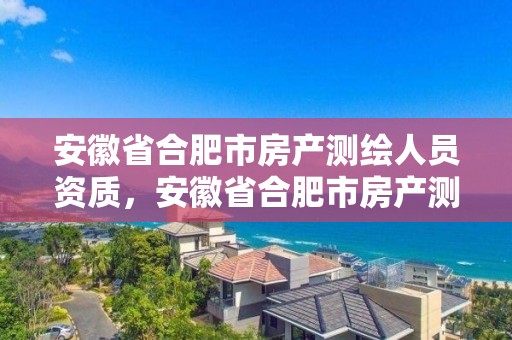 安徽省合肥市房产测绘人员资质，安徽省合肥市房产测